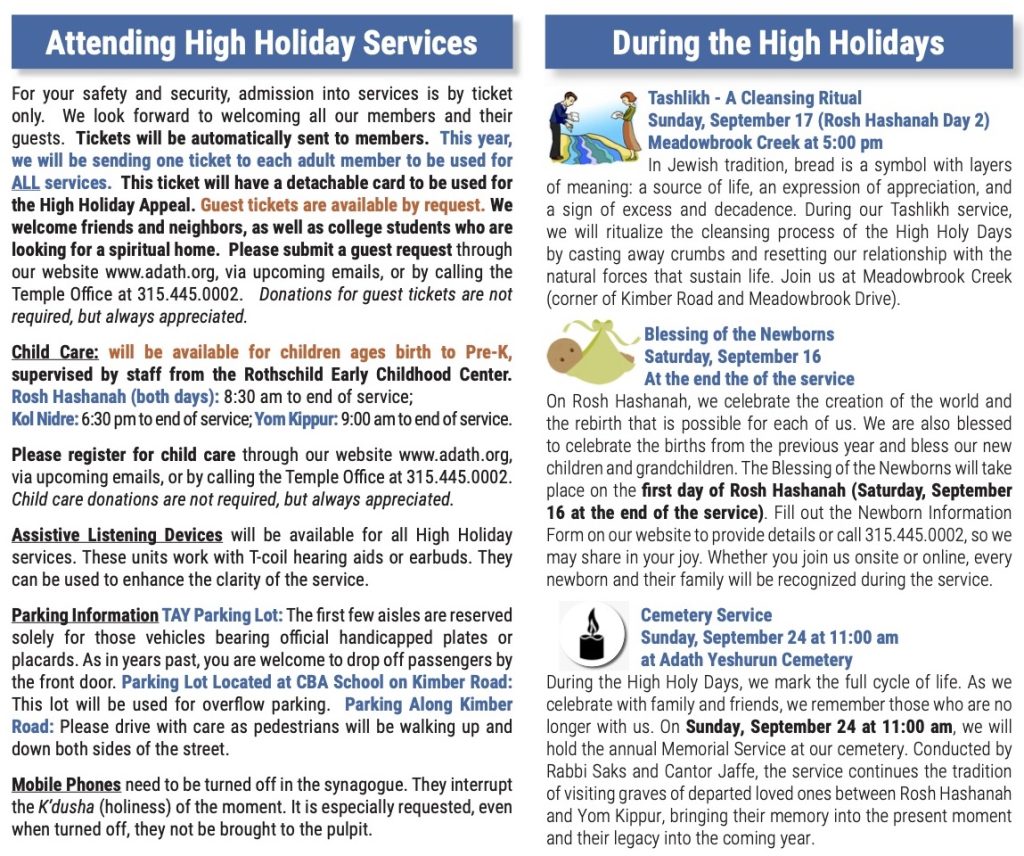 Attending High Holiday Services

For your safety and security, admission into services is by ticket only. We look forward to welcoming all our members and their guests. Tickets will be automatically sent to members. This year, we will be sending one ticket to each adult member to be used for ALL services. This ticket will have a detachable card to be used for the High Holiday Appeal. Guest tickets are available by request. We welcome friends and neighbors, as well as college students who are looking for a spiritual home. Please submit a guest request through our website www.adath.org, via upcoming emails, or by calling the Temple Office at 315.445.0002. Donations for guest tickets are not required, but always appreciated.

Child Care: will be available for children ages birth to Pre-K, supervised by staff from the Rothschild Early Childhood Center. Rosh Hashanah (both days): 8:30 am to end of service; Kol Nidre: 6:30 pm to end of service; Yom Kippur: 9:00 am to end of service.

Please register for child care through our website www.adath.org, via upcoming emails, or by calling the Temple Office at 315.445.0002. Child care donations are not required, but always appreciated.

Assistive Listening Devices will be available for all High Holiday services. These units work with T-coil hearing aids or earbuds. They can be used to enhance the clarity of the service.

Parking Information TAY Parking Lot: The first few aisles are reserved solely for those vehicles bearing official handicapped plates or placards. As in years past, you are welcome to drop off passengers by the front door. Parking Lot Located at CBA School on Kimber Road: This lot will be used for overflow parking. Parking Along Kimber Road: Please drive with care as pedestrians will be walking up and down both sides of the street.

Mobile Phones need to be turned off in the synagogue. They interrupt the K'dusha (holiness) of the moment. It is especially requested, even when turned off, they not be brought to the pulpit.

During the High Holidays

Tashlikh - A Cleansing Ritual
Sunday, September 17 (Rosh Hashanah Day 2)
Meadowbrook Creek at 5:00 pm
In Jewish tradition, bread is a symbol with layers of meaning: a source of life, an expression of appreciation, and a sign of excess and decadence. During our Tashlikh service, we will ritualize the cleansing process of the High Holy Days by casting away crumbs and resetting our relationship with the natural forces that sustain life. Join us at Meadowbrook Creek (corner of Kimber Road and Meadowbrook Drive).

Blessing of the Newborns
Saturday, September 16
At the end the of the service
On Rosh Hashanah, we celebrate the creation of the world and the rebirth that is possible for each of us. We are also blessed to celebrate the births from the previous year and bless our new children and grandchildren. The Blessing of the Newborns will take place on the first day of Rosh Hashanah (Saturday, September 16 at the end of the service). Fill out the Newborn Information Form on our website to provide details or call 315.445.0002, so we may share in your joy. Whether you join us onsite or online, every newborn and their family will be recognized during the service.

Cemetery Service
Sunday, September 24 at 11:00 am
at Adath Yeshurun Cemetery
During the High Holy Days, we mark the full cycle of life. As we celebrate with family and friends, we remember those who are no longer with us. On Sunday, September 24 at 11:00 am, we will hold the annual Memorial Service at our cemetery. Conducted by Rabbi Saks and Cantor Jaffe, the service continues the tradition of visiting graves of departed loved ones between Rosh Hashanah and Yom Kippur, bringing their memory into the present moment and their legacy into the coming year.